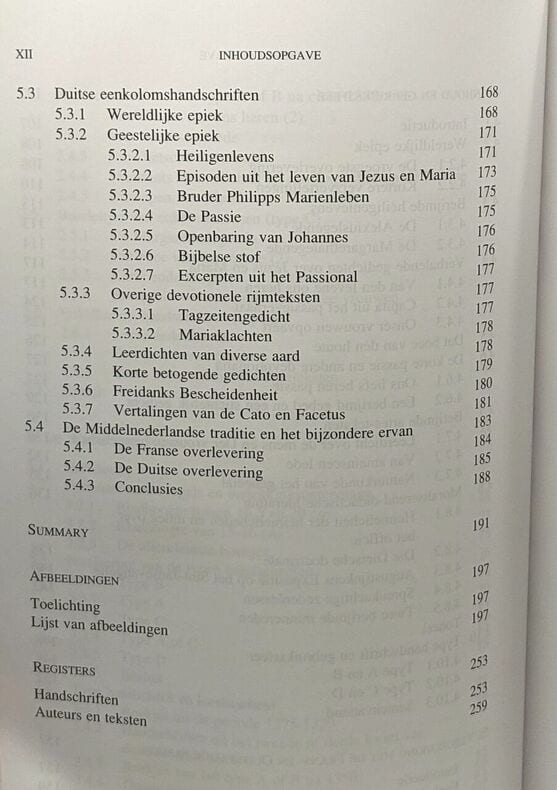 XII INHOUDSOPGAVE

5.3 Duitse eenkolomshandschriften 168
5.3.1 Wereldlijke epiek 168
5.3.2 Geestelijke epiek 171
5.3.2.1 Heiligenlevens 171
5.3.2.2 Episoden uit het leven van Jezus en Maria 173
5.3.2.3 Bruder Philipps Marienleben 175
5.3.2.4 De Passie 175
5.3.2.5 Openbaring van Johannes 176
5.3.2.6 Bijbelse stof 176
5.3.2.7 Excerpten uit het Passional 177
5.3.3 Overige devotionele rijmteksten 177
5.3.3.1 Tagzeitengedicht 177
5.3.3.2 Mariaklachten 178
5.3.4 Leerdichten van diverse aard 178
5.3.5 Korte betogende gedichten 179
5.3.6 Freidanks Bescheidenheit 180
5.3.7 Vertalingen van de Cato en Facetus 181
5.4 De Middelnederlandse traditie en het bijzondere ervan 183
5.4.1 De Franse overlevering 184
5.4.2 De Duitse overlevering 185
5.4.3 Conclusies 188

SUMMARY 191

AFBEELDINGEN 197

Toelichting 197
Lijst van afbeeldingen 197

REGISTERS 253

Handschriften 253
Auteurs en teksten 259